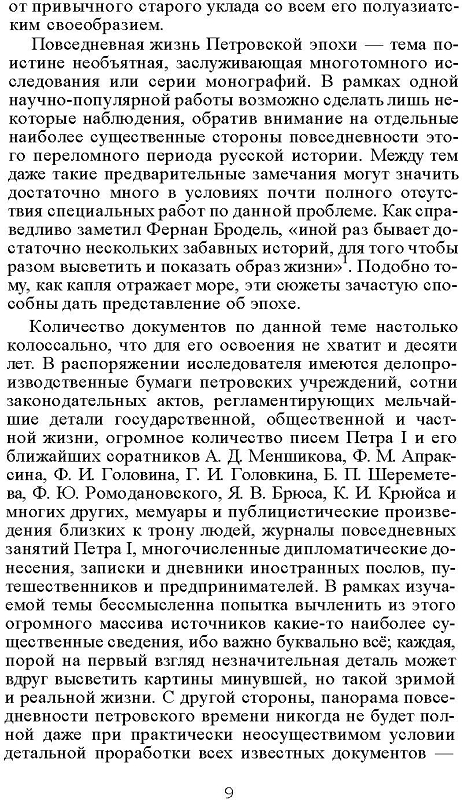 от привычного старого уклада со всем его полуазиатским своеобразием.

Повседневная жизнь Петровской эпохи — тема поистине необъятная, заслуживающая многотомного исследования или серии монографий. В рамках одной научно-популярной работы возможно сделать лишь некоторые наблюдения, обратив внимание на отдельные наиболее существенные стороны повседневности этого переломного периода русской истории. Между тем даже такие предварительные замечания могут значить достаточно много в условиях почти полного отсутствия специальных работ по данной проблеме. Как справедливо заметил Фернан Бродель, «иной раз бывает достаточно нескольких забавных историй, для того чтобы разом высветить и показать образ жизни»$^1$. Подобно тому, как капля отражает море, эти сюжеты зачастую способны дать представление об эпохе.

Количество документов по данной теме настолько колоссально, что для его освоения не хватит и десяти лет. В распоряжении исследователя имеются делопроизводственные бумаги петровских учреждений, сотни законодательных актов, регламентирующих мельчайшие детали государственной, общественной и частной жизни, огромное количество писем Петра I и его ближайших соратников А. Д. Меншикова, Ф. М. Апраксина, Ф. И. Головина, Г. И. Головкина, Б. П. Шереметева, Ф. Ю. Ромодановского, Я. В. Брюса, К. И. Крюйса и многих других, мемуары и публицистические произведения близких к трону людей, журналы повседневных занятий Петра I, многочисленные дипломатические донесения, записки и дневники иностранных послов, путешественников и предпринимателей. В рамках изучаемой темы бессмысленна попытка вычленить из этого огромного массива источников какие-то наиболее существенные сведения, ибо важно буквально всё; каждая, порой на первый взгляд незначительная деталь может вдруг высветить картины минувшей, но такой зримой и реальной жизни. С другой стороны, панорама повседневности петровского времени никогда не будет полной даже при практически неосуществимом условии детальной проработки всех известных документов —

9